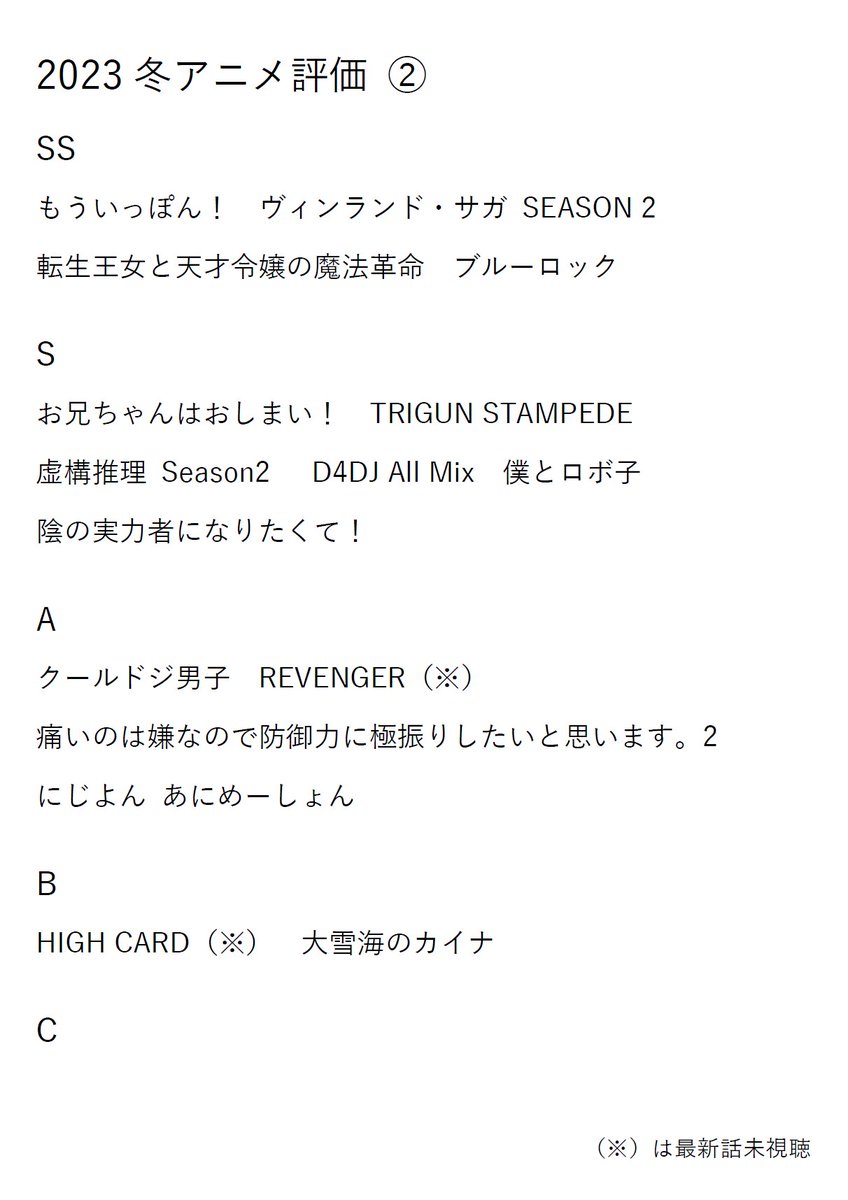 2023 冬アニメ評価 ②

SS

もういっぽん！　ヴィンランド・サガ SEASON 2

転生王女と天才令嬢の魔法革命　ブルーロック

S

お兄ちゃんはおしまい！　TRIGUN STAMPEDE

虚構推理 Season2　D4DJ All Mix　僕とロボ子

陰の実力者になりたくて！

A

クールドジ男子　REVENGER（※）

痛いのは嫌なので防御力に極振りしたいと思います。2

にじよん あにめーしょん

B

HIGH CARD（※）　大雪海のカイナ

C

（※）は最新話未視聴